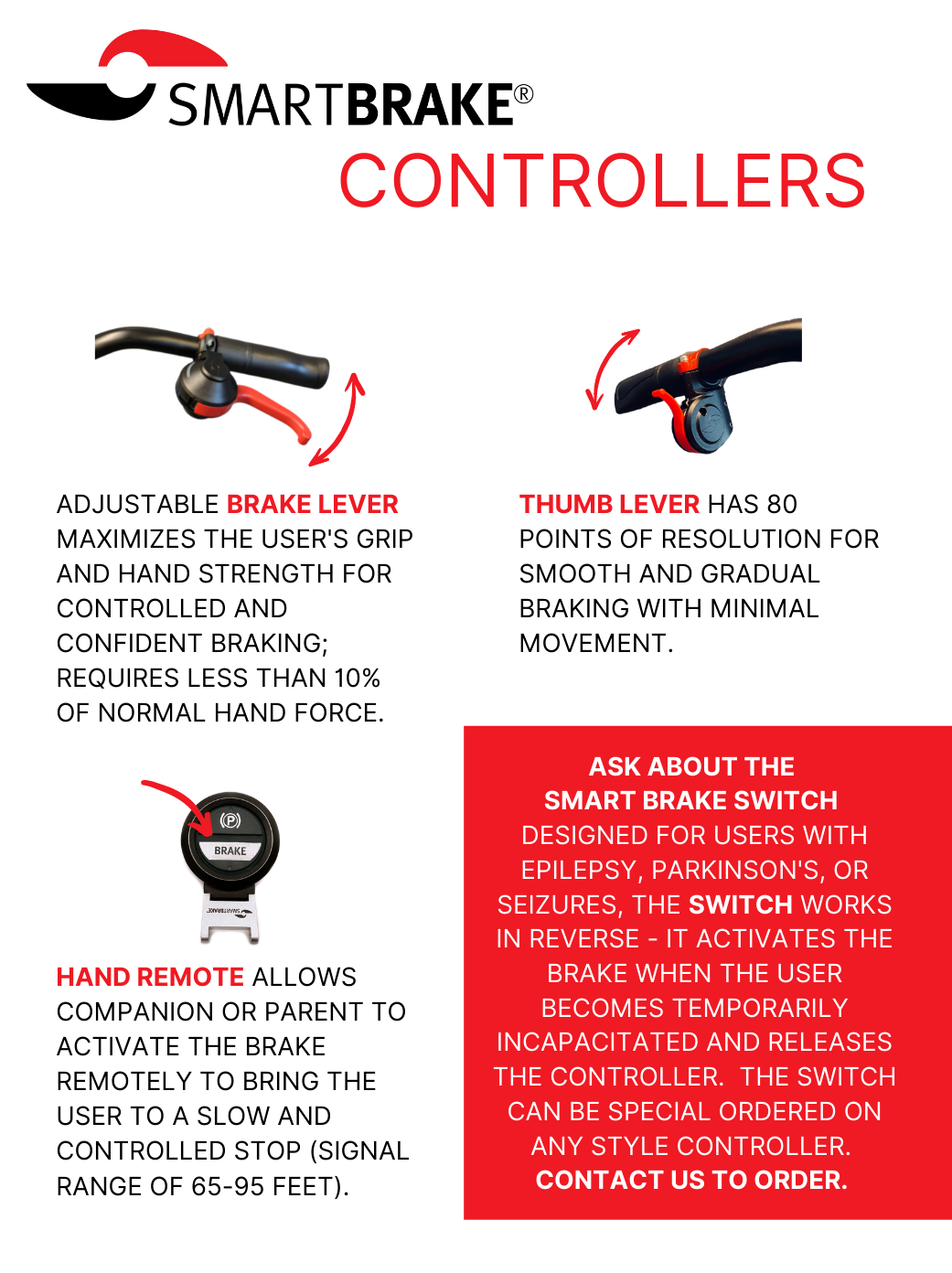 SMARTBRAKE®
CONTROLLERS

ADJUSTABLE BRAKE LEVER MAXIMIZES THE USER'S GRIP AND HAND STRENGTH FOR CONTROLLED AND CONFIDENT BRAKING; REQUIRES LESS THAN 10% OF NORMAL HAND FORCE.

THUMB LEVER HAS 80 POINTS OF RESOLUTION FOR SMOOTH AND GRADUAL BRAKING WITH MINIMAL MOVEMENT.

(P)
BRAKE
SMARTBRAKE

HAND REMOTE ALLOWS COMPANION OR PARENT TO ACTIVATE THE BRAKE REMOTELY TO BRING THE USER TO A SLOW AND CONTROLLED STOP (SIGNAL RANGE OF 65-95 FEET).

ASK ABOUT THE
SMART BRAKE SWITCH
DESIGNED FOR USERS WITH EPILEPSY, PARKINSON'S, OR SEIZURES, THE SWITCH WORKS IN REVERSE - IT ACTIVATES THE BRAKE WHEN THE USER BECOMES TEMPORARILY INCAPACITATED AND RELEASES THE CONTROLLER. THE SWITCH CAN BE SPECIAL ORDERED ON ANY STYLE CONTROLLER.
CONTACT US TO ORDER.